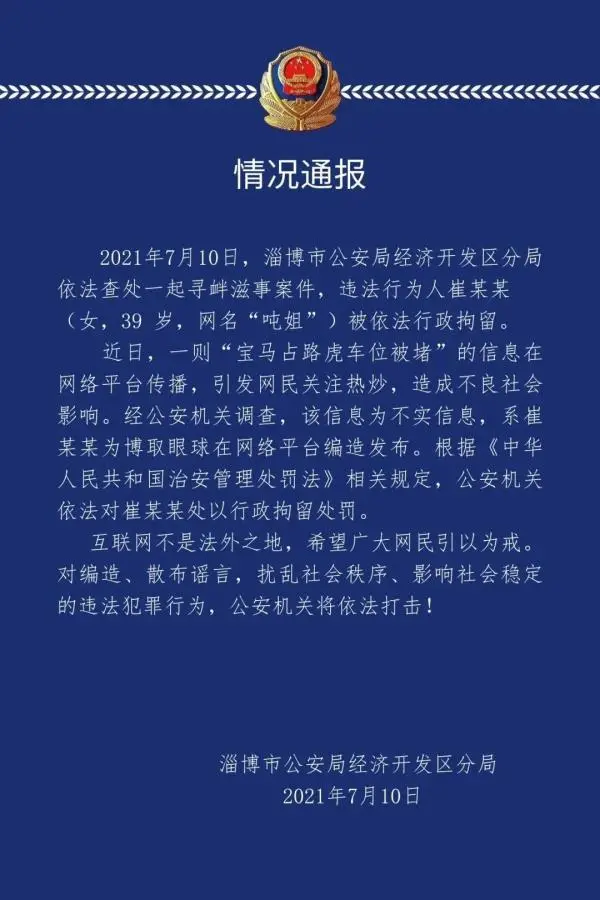 情况通报

2021年7月10日，淄博市公安局经济开发区分局依法查处一起寻衅滋事案件，违法行为人崔某某（女，39岁，网名“吨姐”）被依法行政拘留。

近日，一则“宝马占路虎车位被堵”的信息在网络平台传播，引发网民关注热炒，造成不良社会影响。经公安机关调查，该信息为不实信息，系崔某某为博取眼球在网络平台编造发布。根据《中华人民共和国治安管理处罚法》相关规定，公安机关依法对崔某某处以行政拘留处罚。

互联网不是法外之地，希望广大网民引以为戒。对编造、散布谣言，扰乱社会秩序、影响社会稳定的违法犯罪行为，公安机关将依法打击！

淄博市公安局经济开发区分局
2021年7月10日